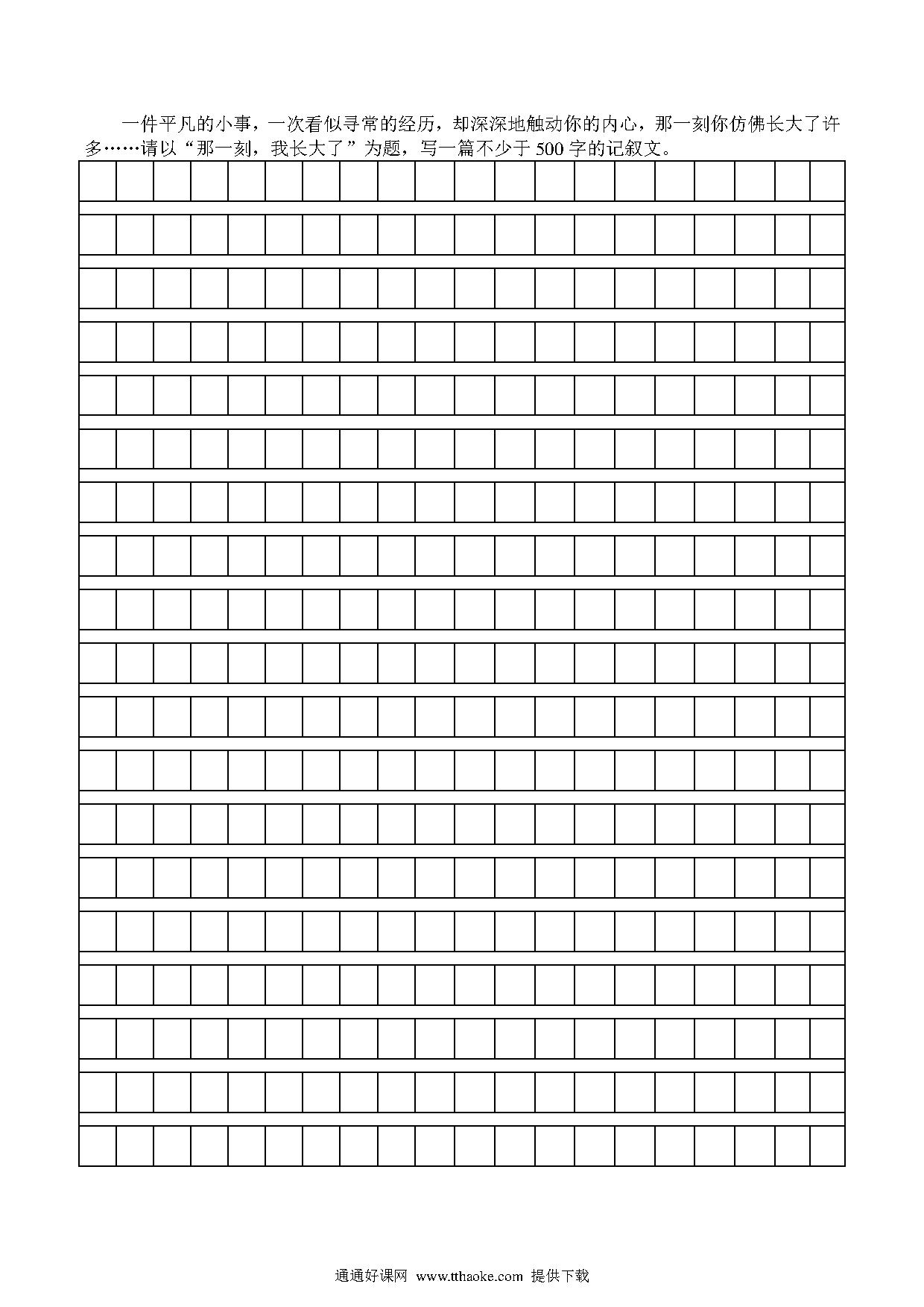 一件平凡的小事，一次看似寻常的经历，却深深地触动你的内心，那一刻你仿佛长大了许多……请以“那一刻，我长大了”为题，写一篇不少于 500 字的记叙文。

通通好课网 www.tthaoke.com 提供下载